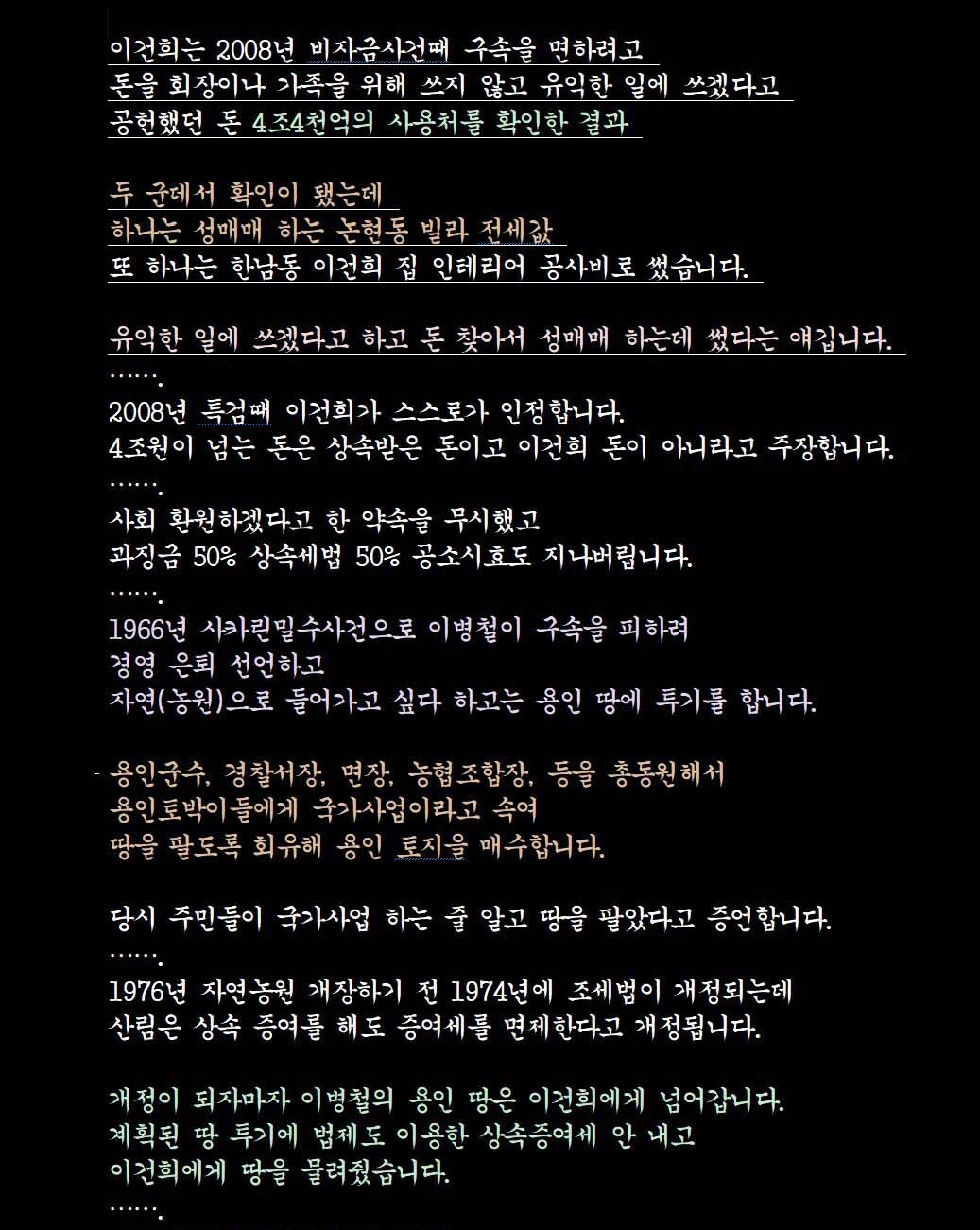 이건희는 2008년 비자금사건때 구속을 면하려고
돈을 회장이나 가족을 위해 쓰지 않고 유익한 일에 쓰겠다고
공헌했던 돈 4조4천억의 사용처를 확인한 결과

두 군데서 확인이 됐는데
하나는 성매매 하는 논현동 빌라 전세값
또 하나는 한남동 이건희 집 인테리어 공사비로 썼습니다.

유익한 일에 쓰겠다고 하고 돈 찾아서 성매매 하는데 썼다는 얘깁니다.
…….
2008년 특검때 이건희가 스스로가 인정합니다.
4조원이 넘는 돈은 상속받은 돈이고 이건희 돈이 아니라고 주장합니다.
…….
사회 환원하겠다고 한 약속을 무시했고
과징금 50% 상속세법 50% 공소시효도 지나버립니다.
…….
1966년 사카린밀수사건으로 이병철이 구속을 피하려
경영 은퇴 선언하고
자연(농원)으로 들어가고 싶다 하고는 용인 땅에 투기를 합니다.

용인군수, 경찰서장, 면장, 농협조합장, 등을 총동원해서
용인토박이들에게 국가사업이라고 속여
땅을 팔도록 회유해 용인 토지을 매수합니다.

당시 주민들이 국가사업 하는 줄 알고 땅을 팔았다고 증언합니다.
…….
1976년 자연농원 개장하기 전 1974년에 조세법이 개정되는데
산림은 상속 증여를 해도 증여세를 면제한다고 개정됩니다.

개정이 되자마자 이병철의 용인 땅은 이건희에게 넘어갑니다.
계획된 땅 투기에 법제도 이용한 상속증여세 안 내고
이건희에게 땅을 물려줬습니다.
…….